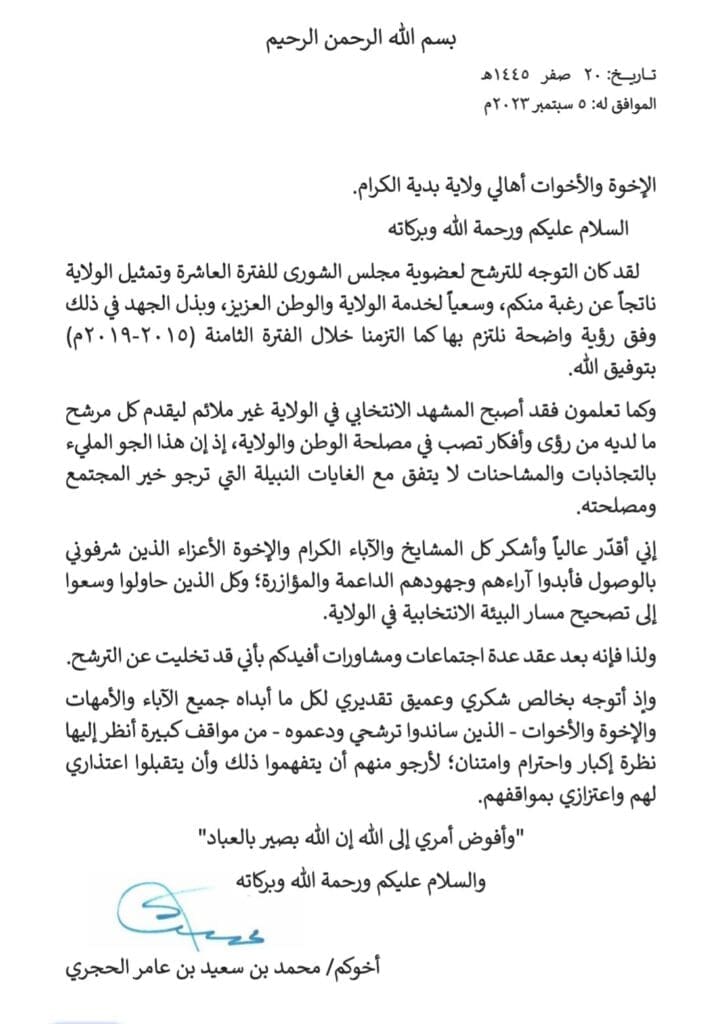 بسم الله الرحمن الرحيم

تـاريـخ: ٢٠ صفر ١٤٤٥هـ
الموافق له: ٥ سبتمبر ٢٠٢٣م

الإخوة والأخوات أهالي ولاية بدية الكرام.

السلام عليكم ورحمة الله وبركاته

لقد كان التوجه للترشح لعضوية مجلس الشورى للفترة العاشرة وتمثيل الولاية ناتجاً عن رغبة منكم، وسعياً لخدمة الولاية والوطن العزيز، وبذل الجهد في ذلك وفق رؤية واضحة نلتزم بها كما التزمنا خلال الفترة الثامنة (٢٠١٥-٢٠١٩م) بتوفيق الله.

وكما تعلمون فقد أصبح المشهد الانتخابي في الولاية غير ملائم ليقدم كل مرشح ما لديه من رؤى وأفكار تصب في مصلحة الوطن والولاية، إذ إن هذا الجو المليء بالتجاذبات والمشاحنات لا يتفق مع الغايات النبيلة التي ترجو خير المجتمع ومصلحته.

إني أقدّر عالياً وأشكر كل المشايخ والآباء الكرام والإخوة الأعزاء الذين شرفوني بالوصول فأبدوا آراءهم وجهودهم الداعمة والمؤازرة؛ وكل الذين حاولوا وسعوا إلى تصحيح مسار البيئة الانتخابية في الولاية.

ولذا فإنه بعد عقد عدة اجتماعات ومشاورات أفيدكم بأني قد تخليت عن الترشح.

وإذ أتوجه بخالص شكري وعميق تقديري لكل ما أبداه جميع الآباء والأمهات والإخوة والأخوات - الذين ساندوا ترشحي ودعموه - من مواقف كبيرة أنظر إليها نظرة إكبار واحترام وامتنان؛ لأرجو منهم أن يتفهموا ذلك وأن يتقبلوا اعتذاري لهم واعتزازي بمواقفهم.

"وأفوض أمري إلى الله إن الله بصير بالعباد"

والسلام عليكم ورحمة الله وبركاته

أخوكم/ محمد بن سعيد بن عامر الحجري